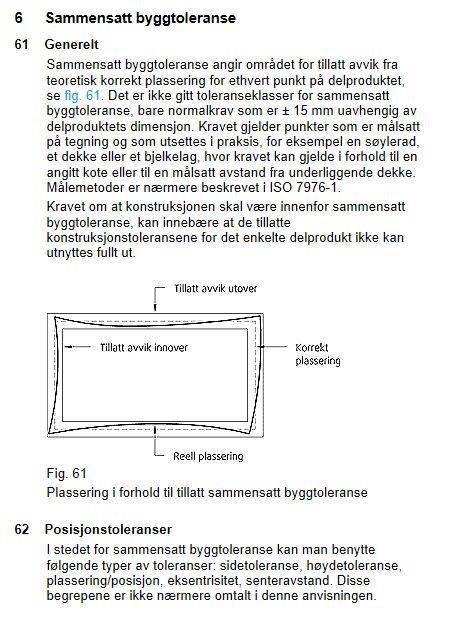 6 Sammensatt byggtoleranse

61 Generelt

Sammensatt byggtoleranse angir området for tillatt avvik fra teoretisk korrekt plassering for ethvert punkt på delproduktet, se fig. 61. Det er ikke gitt toleranseklasser for sammensatt byggtoleranse, bare normalkrav som er ± 15 mm uavhengig av delproduktets dimensjon. Kravet gjelder punkter som er målsatt på tegning og som utsettes i praksis, for eksempel en søylerad, et dekke eller et bjelkelag, hvor kravet kan gjelde i forhold til en angitt kote eller til en målsatt avstand fra underliggende dekke. Målemetoder er nærmere beskrevet i ISO 7976-1.

Kravet om at konstruksjonen skal være innenfor sammensatt byggtoleranse, kan innebære at de tillatte konstruksjonstoleransene for det enkelte delprodukt ikke kan utnyttes fullt ut.

Tillatt avvik utover

Tillatt avvik innover

Korrekt plassering

Reell plassering

Fig. 61
Plassering i forhold til tillatt sammensatt byggtoleranse

62 Posisjonstoleranser

I stedet for sammensatt byggtoleranse kan man benytte følgende typer av toleranser: sidetoleranse, høydetoleranse, plassering/posisjon, eksentrisitet, senteravstand. Disse begrepene er ikke nærmere omtalt i denne anvisningen.